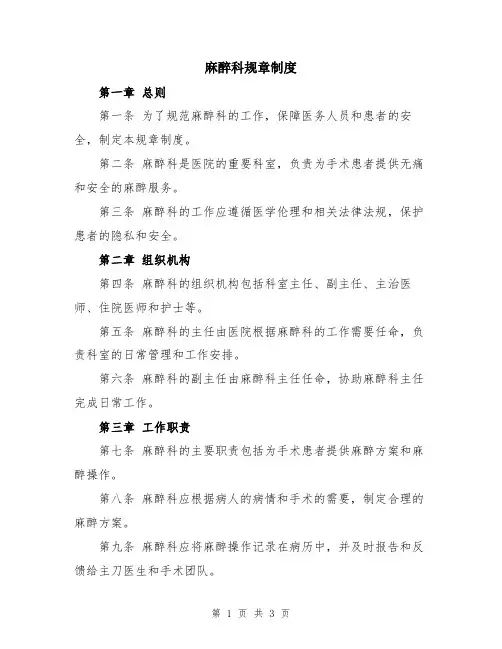 麻醉科规章制度

第一章 总则

第一条 为了规范麻醉科的工作，保障医务人员和患者的安全，制定本规章制度。

第二条 麻醉科是医院的重要科室，负责为手术患者提供无痛和安全的麻醉服务。

第三条 麻醉科的工作应遵循医学伦理和相关法律法规，保护患者的隐私和安全。

第二章 组织机构

第四条 麻醉科的组织机构包括科室主任、副主任、主治医师、住院医师和护士等。

第五条 麻醉科的主任由医院根据麻醉科的工作需要任命，负责科室的日常管理和工作安排。

第六条 麻醉科的副主任由麻醉科主任任命，协助麻醉科主任完成日常工作。

第三章 工作职责

第七条 麻醉科的主要职责包括为手术患者提供麻醉方案和麻醉操作。

第八条 麻醉科应根据病人的病情和手术的需要，制定合理的麻醉方案。

第九条 麻醉科应将麻醉操作记录在病历中，并及时报告和反馈给主刀医生和手术团队。

第 1 页 共 3 页